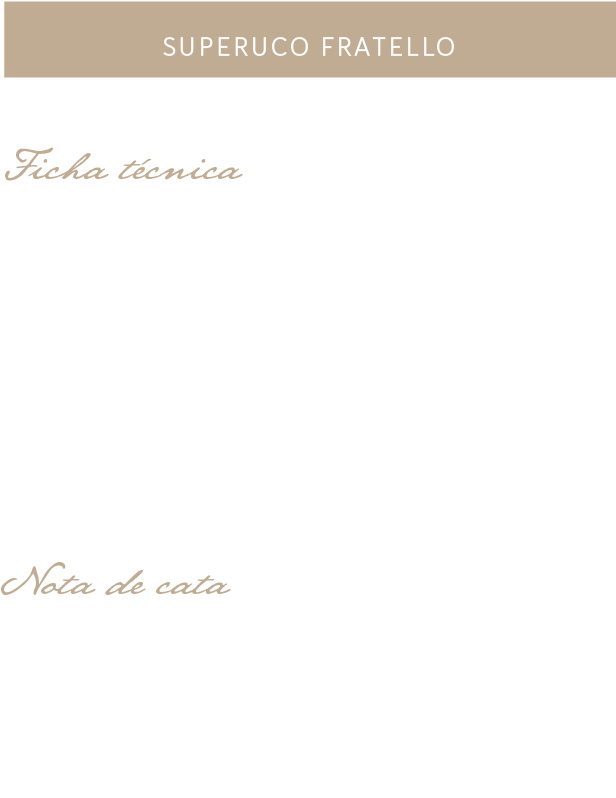 SUPERUCO FRATELLO

Ficha técnica

Nota de cata